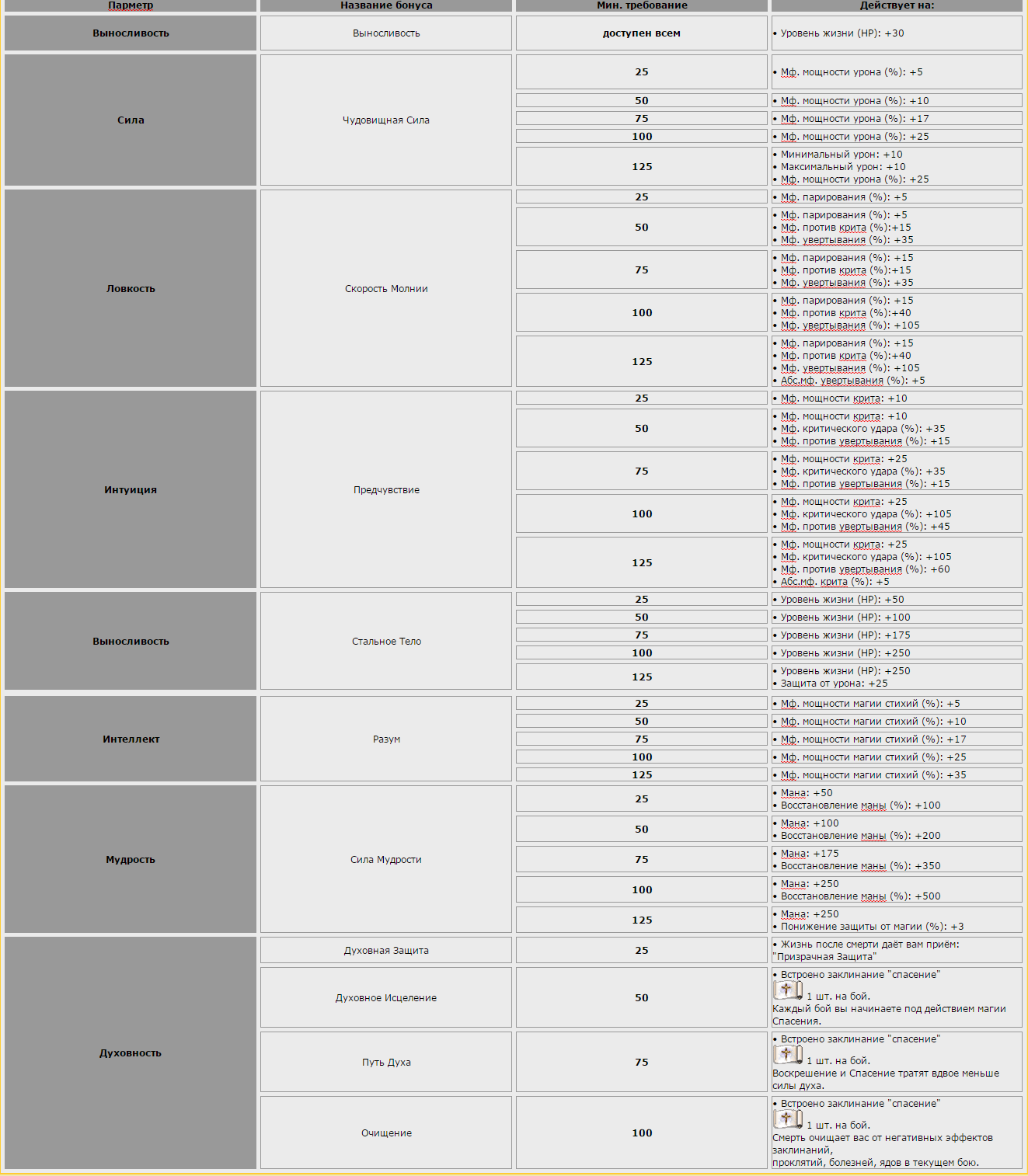 | Парметр | Название бонуса | Мин. требование | Действует на: |
|---|---|---|---|
| Выносливость | Выносливость | доступен всем | • Уровень жизни (HP): +30 |
| Сила | Чудовищная Сила | 25 | • Мф. мощности урона (%): +5 |
| | | 50 | • Мф. мощности урона (%): +10 |
| | | 75 | • Мф. мощности урона (%): +17 |
| | | 100 | • Мф. мощности урона (%): +25 |
| | | 125 | • Минимальный урон: +10 • Максимальный урон: +10 • Мф. мощности урона (%): +25 |
| Ловкость | Скорость Молнии | 25 | • Мф. парирования (%): +5 |
| | | 50 | • Мф. парирования (%): +5 • Мф. против крита (%):+15 • Мф. увертывания (%): +35 |
| | | 75 | • Мф. парирования (%): +15 • Мф. против крита (%):+15 • Мф. увертывания (%): +35 |
| | | 100 | • Мф. парирования (%): +15 • Мф. против крита (%):+40 • Мф. увертывания (%): +105 |
| | | 125 | • Мф. парирования (%): +15 • Мф. против крита (%):+40 • Мф. увертывания (%): +105 • Абс.мф. увертывания (%): +5 |
| Интуиция | Предчувствие | 25 | • Мф. мощности крита: +10 |
| | | 50 | • Мф. мощности крита: +10 • Мф. критического удара (%): +35 • Мф. против увертывания (%): +15 |
| | | 75 | • Мф. мощности крита: +25 • Мф. критического удара (%): +35 • Мф. против увертывания (%): +15 |
| | | 100 | • Мф. мощности крита: +25 • Мф. критического удара (%): +105 • Мф. против увертывания (%): +45 |
| | | 125 | • Мф. мощности крита: +25 • Мф. критического удара (%): +105 • Мф. против увертывания (%): +60 • Абс.мф. крита (%): +5 |
| Выносливость | Стальное Тело | 25 | • Уровень жизни (HP): +50 |
| | | 50 | • Уровень жизни (HP): +100 |
| | | 75 | • Уровень жизни (HP): +175 |
| | | 100 | • Уровень жизни (HP): +250 |
| | | 125 | • Уровень жизни (HP): +250 • Защита от урона: +25 |
| Интеллект | Разум | 25 | • Мф. мощности магии стихий (%): +5 |
| | | 50 | • Мф. мощности магии стихий (%): +10 |
| | | 75 | • Мф. мощности магии стихий (%): +17 |
| | | 100 | • Мф. мощности магии стихий (%): +25 |
| | | 125 | • Мф. мощности магии стихий (%): +35 |
| Мудрость | Сила Мудрости | 25 | • Мана: +50 • Восстановление маны (%): +100 |
| | | 50 | • Мана: +100 • Восстановление маны (%): +200 |
| | | 75 | • Мана: +175 • Восстановление маны (%): +350 |
| | | 100 | • Мана: +250 • Восстановление маны (%): +500 |
| | | 125 | • Мана: +250 • Понижение защиты от магии (%): +3 |
| Духовность | Духовная Защита | 25 | • Жизнь после смерти даёт вам приём: "Призрачная Защита" |
| | Духовное Исцеление | 50 | • Встроено заклинание "спасение" 1 шт. на бой. Каждый бой вы начинаете под действием магии Спасения. |
| | Путь Духа | 75 | • Встроено заклинание "спасение" 1 шт. на бой. Воскрешение и Спасение тратят вдвое меньше силы духа. |
| | Очищение | 100 | • Встроено заклинание "спасение" 1 шт. на бой. Смерть очищает вас от негативных эффектов заклинаний, проклятий, болезней, ядов в текущем бою. |